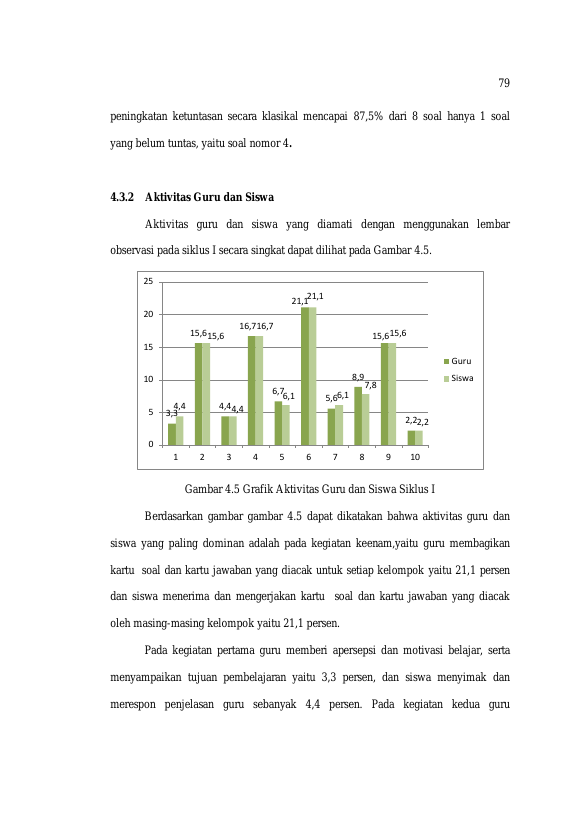 79

peningkatan ketuntasan secara klasikal mencapai 87,5% dari 8 soal hanya 1 soal yang belum tuntas, yaitu soal nomor 4.

4.3.2 Aktivitas Guru dan Siswa

Aktivitas guru dan siswa yang diamati dengan menggunakan lembar observasi pada siklus I secara singkat dapat dilihat pada Gambar 4.5.

25
20
15
10
5
0
3,3 4,4
15,6 15,6
4,4 4,4
16,7 16,7
6,7 6,1
21,1 21,1
5,6 6,1
8,9 7,8
15,6 15,6
2,2 2,2
1 2 3 4 5 6 7 8 9 10
Guru
Siswa

Gambar 4.5 Grafik Aktivitas Guru dan Siswa Siklus I

Berdasarkan gambar gambar 4.5 dapat dikatakan bahwa aktivitas guru dan siswa yang paling dominan adalah pada kegiatan keenam,yaitu guru membagikan kartu soal dan kartu jawaban yang diacak untuk setiap kelompok yaitu 21,1 persen dan siswa menerima dan mengerjakan kartu soal dan kartu jawaban yang diacak oleh masing-masing kelompok yaitu 21,1 persen.

Pada kegiatan pertama guru memberi apersepsi dan motivasi belajar, serta menyampaikan tujuan pembelajaran yaitu 3,3 persen, dan siswa menyimak dan merespon penjelasan guru sebanyak 4,4 persen. Pada kegiatan kedua guru